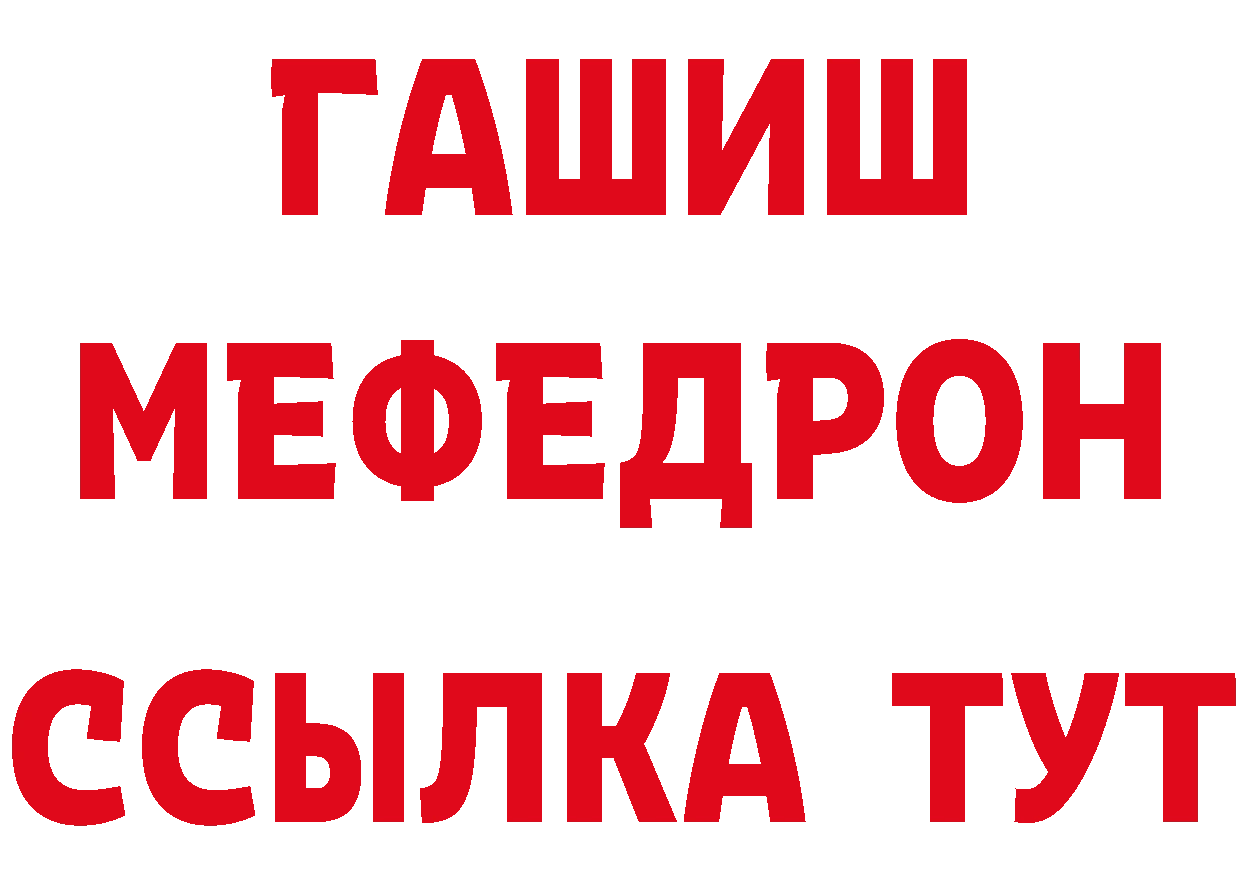 ГАШИШ
МЕФЕДРОН
ССЫЛКА ТУТ